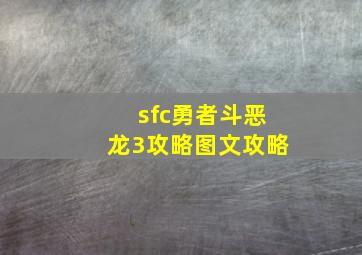 sfc勇者斗恶龙3攻略图文攻略